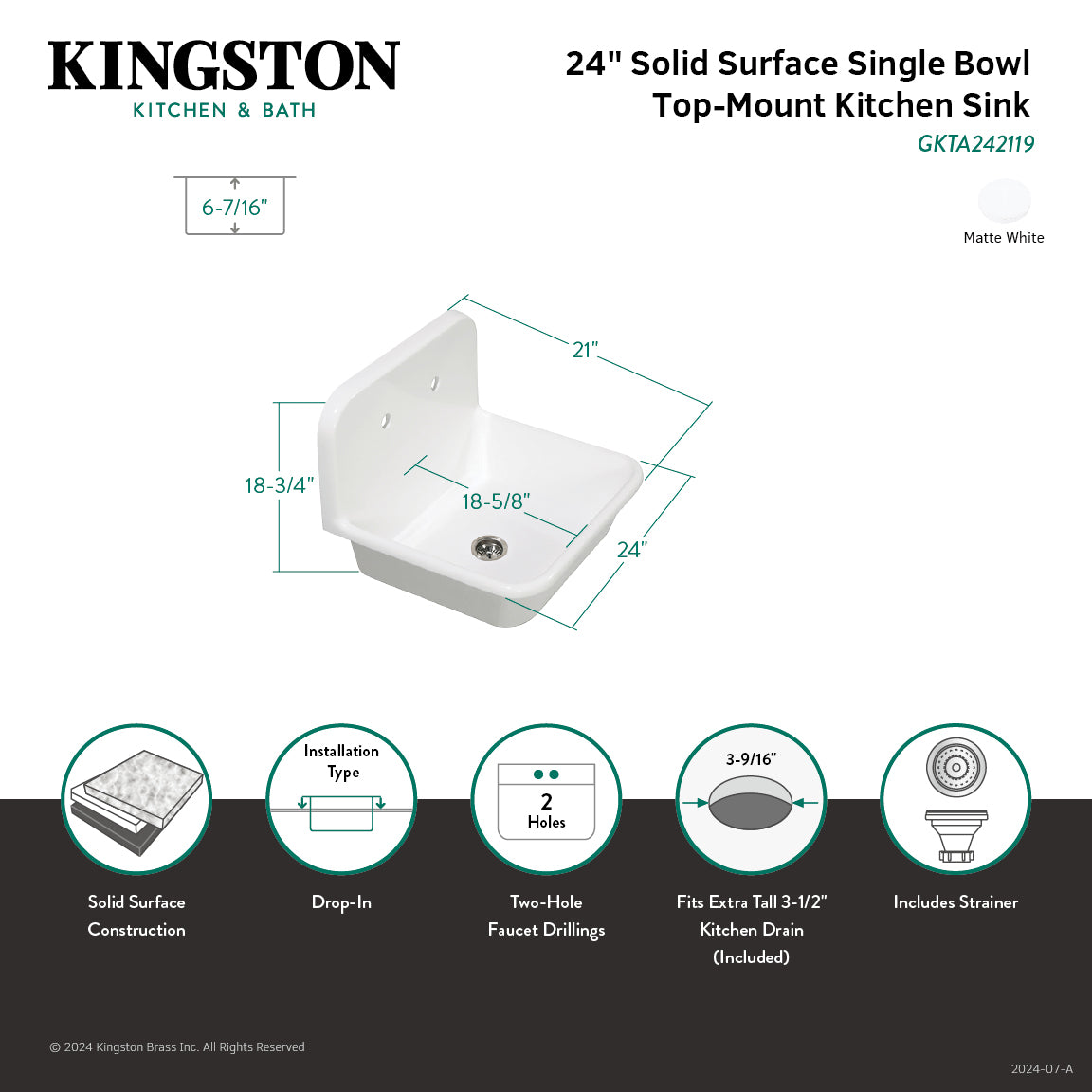 KINGSTON
KITCHEN & BATH

24" Solid Surface Single Bowl Top-Mount Kitchen Sink
GKTA242119

6-7/16"

Matte White

21"
18-3/4"
18-5/8"
24"

Installation Type

2 Holes

3-9/16"

Solid Surface Construction

Drop-In

Two-Hole Faucet Drillings

Fits Extra Tall 3-1/2" Kitchen Drain (Included)

Includes Strainer

© 2024 Kingston Brass Inc. All Rights Reserved

2024-07-A